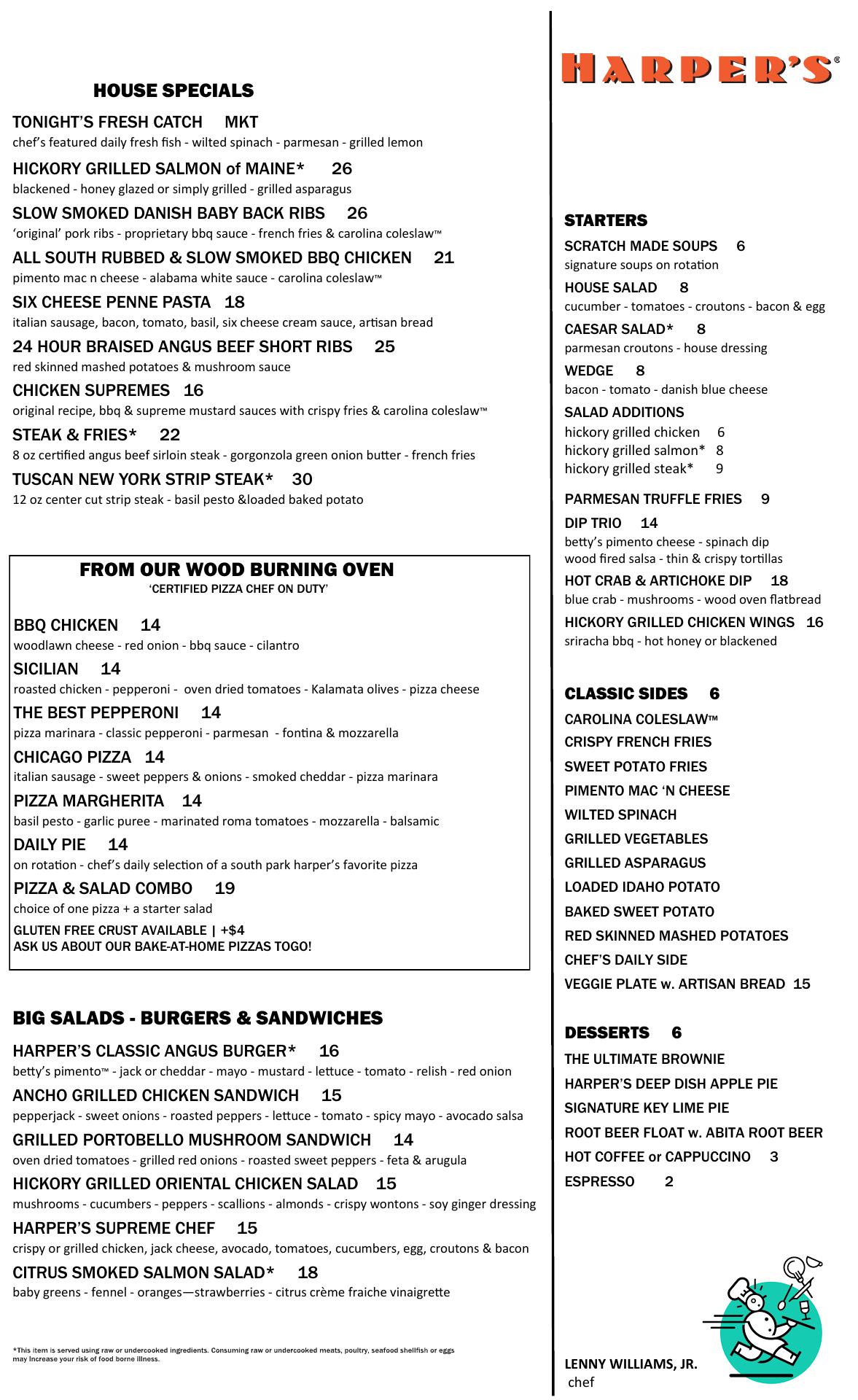 HOUSE SPECIALS

TONIGHT'S FRESH CATCH MKT
chef's featured daily fresh fish - wilted spinach - parmesan - grilled lemon

HICKORY GRILLED SALMON of MAINE* 26
blackened - honey glazed or simply grilled - grilled asparagus

SLOW SMOKED DANISH BABY BACK RIBS 26
'original' pork ribs - proprietary bbq sauce - french fries & carolina coleslaw™

ALL SOUTH RUBBED & SLOW SMOKED BBQ CHICKEN 21
pimento mac n cheese - alabama white sauce - carolina coleslaw™

SIX CHEESE PENNE PASTA 18
italian sausage, bacon, tomato, basil, six cheese cream sauce, artisan bread

24 HOUR BRAISED ANGUS BEEF SHORT RIBS 25
red skinned mashed potatoes & mushroom sauce

CHICKEN SUPREMES 16
original recipe, bbq & supreme mustard sauces with crispy fries & carolina coleslaw™

STEAK & FRIES* 22
8 oz certified angus beef sirloin steak - gorgonzola green onion butter - french fries

TUSCAN NEW YORK STRIP STEAK* 30
12 oz center cut strip steak - basil pesto &loaded baked potato

FROM OUR WOOD BURNING OVEN
'CERTIFIED PIZZA CHEF ON DUTY'

BBQ CHICKEN 14
woodlawn cheese - red onion - bbq sauce - cilantro

SICILIAN 14
roasted chicken - pepperoni - oven dried tomatoes - Kalamata olives - pizza cheese

THE BEST PEPPERONI 14
pizza marinara - classic pepperoni - parmesan - fontina & mozzarella

CHICAGO PIZZA 14
italian sausage - sweet peppers & onions - smoked cheddar - pizza marinara

PIZZA MARGHERITA 14
basil pesto - garlic puree - marinated roma tomatoes - mozzarella - balsamic

DAILY PIE 14
on rotation - chef's daily selection of a south park harper's favorite pizza

PIZZA & SALAD COMBO 19
choice of one pizza + a starter salad

GLUTEN FREE CRUST AVAILABLE | +$4
ASK US ABOUT OUR BAKE-AT-HOME PIZZAS TOGO!

BIG SALADS - BURGERS & SANDWICHES

HARPER'S CLASSIC ANGUS BURGER* 16
betty's pimento™ - jack or cheddar - mayo - mustard - lettuce - tomato - relish - red onion

ANCHO GRILLED CHICKEN SANDWICH 15
pepperjack - sweet onions - roasted peppers - lettuce - tomato - spicy mayo - avocado salsa

GRILLED PORTOBELLO MUSHROOM SANDWICH 14
oven dried tomatoes - grilled red onions - roasted sweet peppers - feta & arugula

HICKORY GRILLED ORIENTAL CHICKEN SALAD 15
mushrooms - cucumbers - peppers - scallions - almonds - crispy wontons - soy ginger dressing

HARPER'S SUPREME CHEF 15
crispy or grilled chicken, jack cheese, avocado, tomatoes, cucumbers, egg, croutons & bacon

CITRUS SMOKED SALMON SALAD* 18
baby greens - fennel - oranges—strawberries - citrus crème fraiche vinaigrette

*This item is served using raw or undercooked ingredients. Consuming raw or undercooked meats, poultry, seafood shellfish or eggs may increase your risk of food borne illness.

HARPER'S®

STARTERS

SCRATCH MADE SOUPS 6
signature soups on rotation

HOUSE SALAD 8
cucumber - tomatoes - croutons - bacon & egg

CAESAR SALAD* 8
parmesan croutons - house dressing

WEDGE 8
bacon - tomato - danish blue cheese

SALAD ADDITIONS
hickory grilled chicken 6
hickory grilled salmon* 8
hickory grilled steak* 9

PARMESAN TRUFFLE FRIES 9

DIP TRIO 14
betty's pimento cheese - spinach dip
wood fired salsa - thin & crispy tortillas

HOT CRAB & ARTICHOKE DIP 18
blue crab - mushrooms - wood oven flatbread

HICKORY GRILLED CHICKEN WINGS 16
sriracha bbq - hot honey or blackened

CLASSIC SIDES 6
CAROLINA COLESLAW™
CRISPY FRENCH FRIES
SWEET POTATO FRIES
PIMENTO MAC 'N CHEESE
WILTED SPINACH
GRILLED VEGETABLES
GRILLED ASPARAGUS
LOADED IDAHO POTATO
BAKED SWEET POTATO
RED SKINNED MASHED POTATOES
CHEF'S DAILY SIDE
VEGGIE PLATE w. ARTISAN BREAD 15

DESSERTS 6
THE ULTIMATE BROWNIE
HARPER'S DEEP DISH APPLE PIE
SIGNATURE KEY LIME PIE
ROOT BEER FLOAT w. ABITA ROOT BEER
HOT COFFEE or CAPPUCCINO 3
ESPRESSO 2

LENNY WILLIAMS, JR.
chef